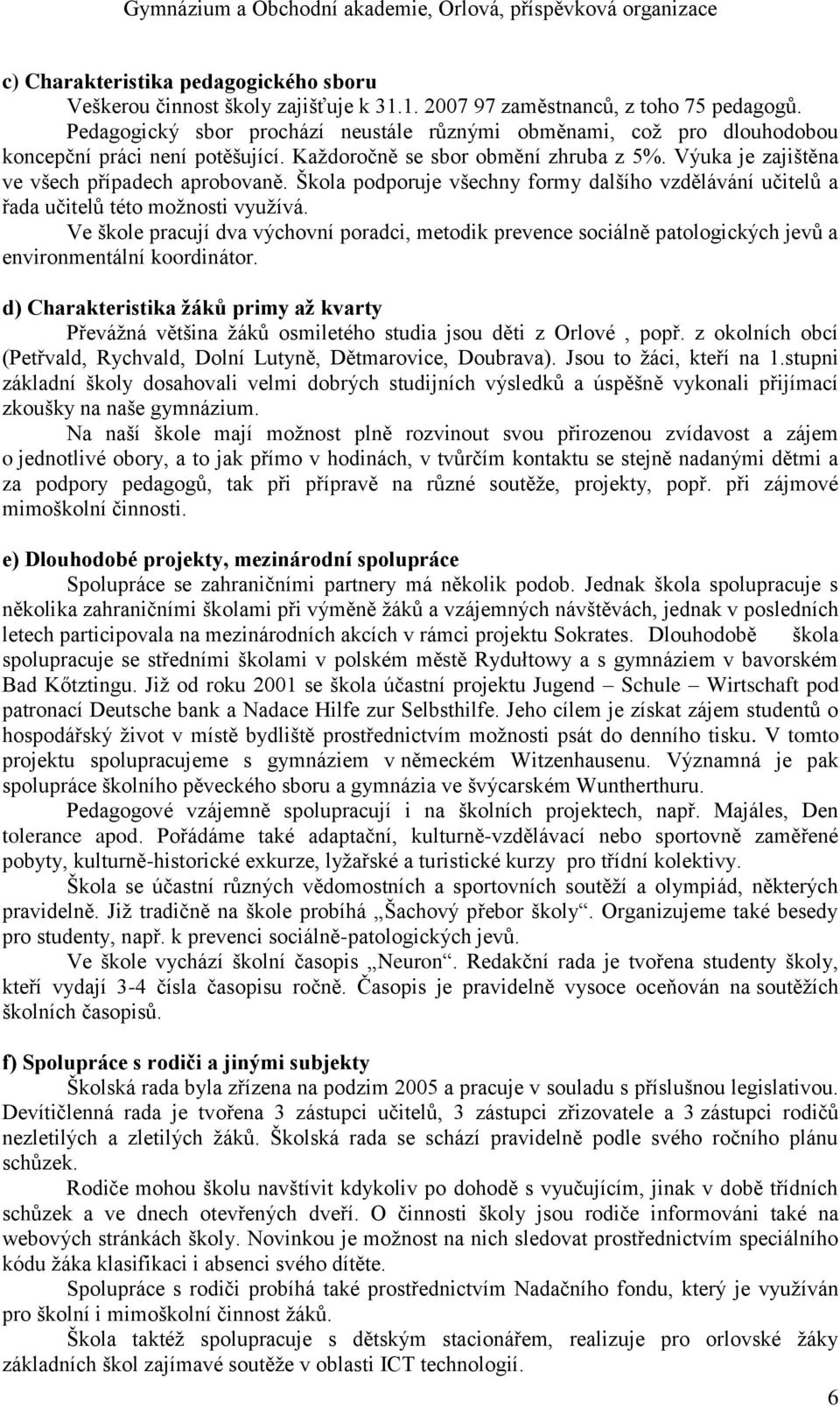 Gymnázium a Obchodní akademie, Orlová, příspěvková organizace

c) Charakteristika pedagogického sboru

Veškerou činnost školy zajišťuje k 31.1. 2007 97 zaměstnanců, z toho 75 pedagogů. Pedagogický sbor prochází neustále různými obměnami, což pro dlouhodobou koncepční práci není potěšující. Každoročně se sbor obmění zhruba z 5%. Výuka je zajištěna ve všech případech aprobovaně. Škola podporuje všechny formy dalšího vzdělávání učitelů a řada učitelů této možnosti využívá.

Ve škole pracují dva výchovní poradci, metodik prevence sociálně patologických jevů a environmentální koordinátor.

d) Charakteristika žáků primy až kvarty

Převážná většina žáků osmiletého studia jsou děti z Orlové , popř. z okolních obcí (Petřvald, Rychvald, Dolní Lutyně, Dětmarovice, Doubrava). Jsou to žáci, kteří na 1.stupni základní školy dosahovali velmi dobrých studijních výsledků a úspěšně vykonali přijímací zkoušky na naše gymnázium.

Na naší škole mají možnost plně rozvinout svou přirozenou zvídavost a zájem o jednotlivé obory, a to jak přímo v hodinách, v tvůrčím kontaktu se stejně nadanými dětmi a za podpory pedagogů, tak při přípravě na různé soutěže, projekty, popř. při zájmové mimoškolní činnosti.

e) Dlouhodobé projekty, mezinárodní spolupráce

Spolupráce se zahraničními partnery má několik podob. Jednak škola spolupracuje s několika zahraničními školami při výměně žáků a vzájemných návštěvách, jednak v posledních letech participovala na mezinárodních akcích v rámci projektu Sokrates. Dlouhodobě škola spolupracuje se středními školami v polském městě Rydułtowy a s gymnáziem v bavorském Bad Kőtztingu. Již od roku 2001 se škola účastní projektu Jugend – Schule – Wirtschaft pod patronací Deutsche bank a Nadace Hilfe zur Selbsthilfe. Jeho cílem je získat zájem studentů o hospodářský život v místě bydliště prostřednictvím možnosti psát do denního tisku. V tomto projektu spolupracujeme s gymnáziem v německém Witzenhausenu. Významná je pak spolupráce školního pěveckého sboru a gymnázia ve švýcarském Wuntherthuru.

Pedagogové vzájemně spolupracují i na školních projektech, např. Majáles, Den tolerance apod. Pořádáme také adaptační, kulturně-vzdělávací nebo sportovně zaměřené pobyty, kulturně-historické exkurze, lyžařské a turistické kurzy pro třídní kolektivy.

Škola se účastní různých vědomostních a sportovních soutěží a olympiád, některých pravidelně. Již tradičně na škole probíhá „Šachový přebor školy“. Organizujeme také besedy pro studenty, např. k prevenci sociálně-patologických jevů.

Ve škole vychází školní časopis „Neuron“. Redakční rada je tvořena studenty školy, kteří vydají 3-4 čísla časopisu ročně. Časopis je pravidelně vysoce oceňován na soutěžích školních časopisů.

f) Spolupráce s rodiči a jinými subjekty

Školská rada byla zřízena na podzim 2005 a pracuje v souladu s příslušnou legislativou. Devítičlenná rada je tvořena 3 zástupci učitelů, 3 zástupci zřizovatele a 3 zástupci rodičů nezletilých a zletilých žáků. Školská rada se schází pravidelně podle svého ročního plánu schůzek.

Rodiče mohou školu navštívit kdykoliv po dohodě s vyučujícím, jinak v době třídních schůzek a ve dnech otevřených dveří. O činnosti školy jsou rodiče informováni také na webových stránkách školy. Novinkou je možnost na nich sledovat prostřednictvím speciálního kódu žáka klasifikaci i absenci svého dítěte.

Spolupráce s rodiči probíhá také prostřednictvím Nadačního fondu, který je využíván pro školní i mimoškolní činnost žáků.

Škola taktéž spolupracuje s dětským stacionářem, realizuje pro orlovské žáky základních škol zajímavé soutěže v oblasti ICT technologií.

6